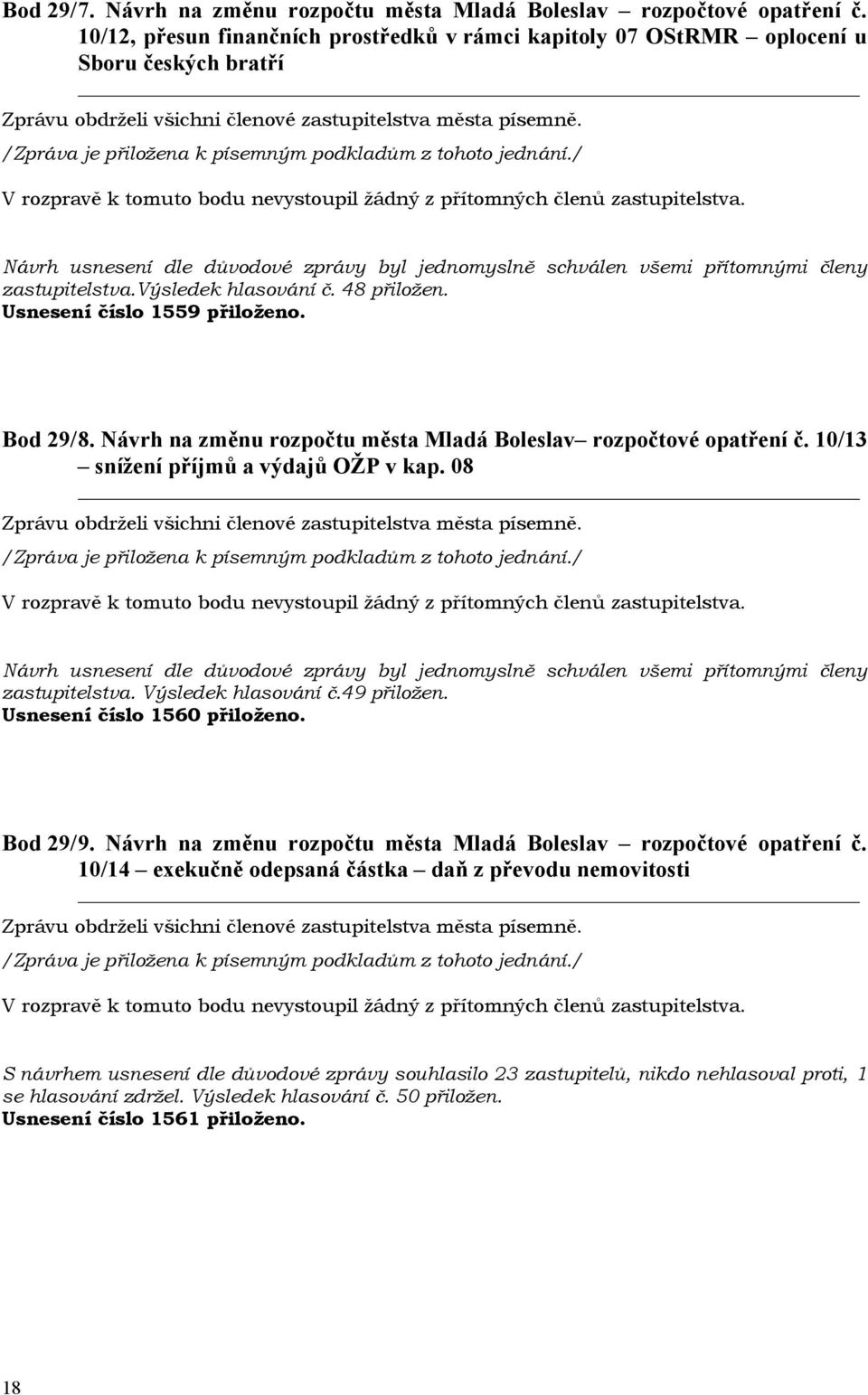 Bod 29/7. Návrh na změnu rozpočtu města Mladá Boleslav – rozpočtové opatření č. 10/12, přesun finančních prostředků v rámci kapitoly 07 OStRMR – oplocení u Sboru českých bratří

Zprávu obdrželi všichni členové zastupitelstva města písemně.
/Zpráva je přiložena k písemným podkladům z tohoto jednání./

V rozpravě k tomuto bodu nevystoupil žádný z přítomných členů zastupitelstva.

Návrh usnesení dle důvodové zprávy byl jednomyslně schválen všemi přítomnými členy zastupitelstva.Výsledek hlasování č. 48 přiložen.
Usnesení číslo 1559 přiloženo.

Bod 29/8. Návrh na změnu rozpočtu města Mladá Boleslav– rozpočtové opatření č. 10/13 – snížení příjmů a výdajů OŽP v kap. 08

Zprávu obdrželi všichni členové zastupitelstva města písemně.
/Zpráva je přiložena k písemným podkladům z tohoto jednání./

V rozpravě k tomuto bodu nevystoupil žádný z přítomných členů zastupitelstva.

Návrh usnesení dle důvodové zprávy byl jednomyslně schválen všemi přítomnými členy zastupitelstva. Výsledek hlasování č.49 přiložen.
Usnesení číslo 1560 přiloženo.

Bod 29/9. Návrh na změnu rozpočtu města Mladá Boleslav – rozpočtové opatření č. 10/14 – exekučně odepsaná částka – daň z převodu nemovitosti

Zprávu obdrželi všichni členové zastupitelstva města písemně.
/Zpráva je přiložena k písemným podkladům z tohoto jednání./

V rozpravě k tomuto bodu nevystoupil žádný z přítomných členů zastupitelstva.

S návrhem usnesení dle důvodové zprávy souhlasilo 23 zastupitelů, nikdo nehlasoval proti, 1 se hlasování zdržel. Výsledek hlasování č. 50 přiložen.
Usnesení číslo 1561 přiloženo.

18